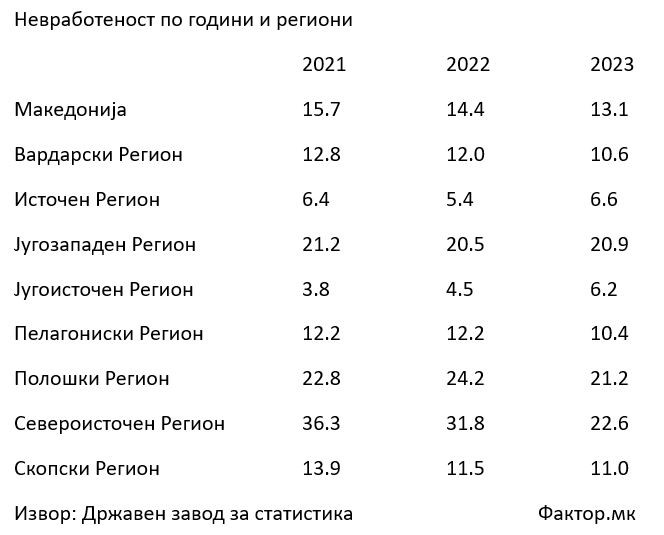 Невработеност по години и региони

| | 2021 | 2022 | 2023 |
|---|---|---|---|
| Македонија | 15.7 | 14.4 | 13.1 |
| Вардарски Регион | 12.8 | 12.0 | 10.6 |
| Источен Регион | 6.4 | 5.4 | 6.6 |
| Југозападен Регион | 21.2 | 20.5 | 20.9 |
| Југоисточен Регион | 3.8 | 4.5 | 6.2 |
| Пелагониски Регион | 12.2 | 12.2 | 10.4 |
| Полошки Регион | 22.8 | 24.2 | 21.2 |
| Североисточен Регион | 36.3 | 31.8 | 22.6 |
| Скопски Регион | 13.9 | 11.5 | 11.0 |

Извор: Државен завод за статистика

Фактор.мк